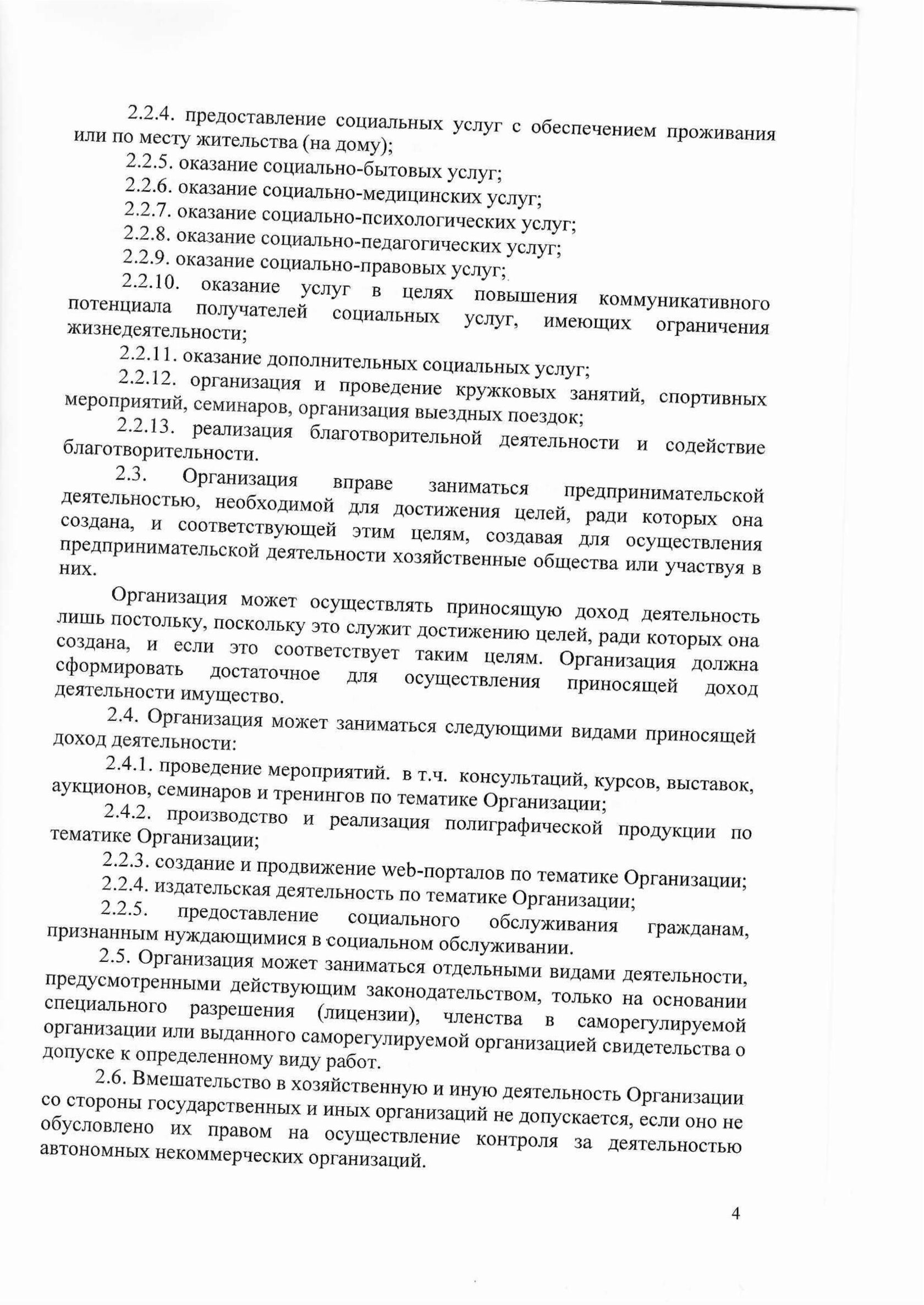 2.2.4. предоставление социальных услуг с обеспечением проживания или по месту жительства (на дому);

2.2.5. оказание социально-бытовых услуг;

2.2.6. оказание социально-медицинских услуг;

2.2.7. оказание социально-психологических услуг;

2.2.8. оказание социально-педагогических услуг;

2.2.9. оказание социально-правовых услуг;

2.2.10. оказание услуг в целях повышения коммуникативного потенциала получателей социальных услуг, имеющих ограничения жизнедеятельности;

2.2.11. оказание дополнительных социальных услуг;

2.2.12. организация и проведение кружковых занятий, спортивных мероприятий, семинаров, организация выездных поездок;

2.2.13. реализация благотворительной деятельности и содействие благотворительности.

2.3. Организация вправе заниматься предпринимательской деятельностью, необходимой для достижения целей, ради которых она создана, и соответствующей этим целям, создавая для осуществления предпринимательской деятельности хозяйственные общества или участвуя в них.

Организация может осуществлять приносящую доход деятельность лишь постольку, поскольку это служит достижению целей, ради которых она создана, и если это соответствует таким целям. Организация должна сформировать достаточное для осуществления приносящей доход деятельности имущество.

2.4. Организация может заниматься следующими видами приносящей доход деятельности:

2.4.1. проведение мероприятий. в т.ч. консультаций, курсов, выставок, аукционов, семинаров и тренингов по тематике Организации;

2.4.2. производство и реализация полиграфической продукции по тематике Организации;

2.2.3. создание и продвижение web-порталов по тематике Организации;

2.2.4. издательская деятельность по тематике Организации;

2.2.5. предоставление социального обслуживания гражданам, признанным нуждающимися в социальном обслуживании.

2.5. Организация может заниматься отдельными видами деятельности, предусмотренными действующим законодательством, только на основании специального разрешения (лицензии), членства в саморегулируемой организации или выданного саморегулируемой организацией свидетельства о допуске к определенному виду работ.

2.6. Вмешательство в хозяйственную и иную деятельность Организации со стороны государственных и иных организаций не допускается, если оно не обусловлено их правом на осуществление контроля за деятельностью автономных некоммерческих организаций.

4